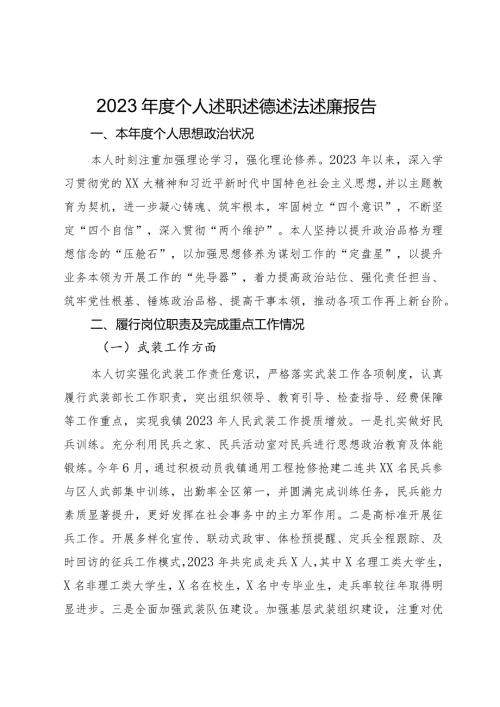 2023年度个人述职述德述法述廉报告

一、本年度个人思想政治状况

本人时刻注重加强理论学习，强化理论修养。2023年以来，深入学习贯彻党的XX大精神和习近平新时代中国特色社会主义思想，并以主题教育为契机，进一步凝心铸魂、筑牢根本，牢固树立“四个意识”，不断坚定“四个自信”，深入贯彻“两个维护”。本人坚持以提升政治品格为理想信念的“压舱石”，以加强思想修养为谋划工作的“定盘星”，以提升业务本领为开展工作的“先导器”，着力提高政治站位、强化责任担当、筑牢党性根基、锤炼政治品格、提高干事本领，推动各项工作再上新台阶。

二、履行岗位职责及完成重点工作情况

（一）武装工作方面

本人切实强化武装工作责任意识，严格落实武装工作各项制度，认真履行武装部长工作职责，突出组织领导、教育引导、检查指导、经费保障等工作重点，实现我镇2023年人民武装工作提质增效。一是扎实做好民兵训练。充分利用民兵之家、民兵活动室对民兵进行思想政治教育及体能锻炼。今年6月，通过积极动员我镇通用工程抢修抢建二连共XX名民兵参与区人武部集中训练，出勤率全区第一，并圆满完成训练任务，民兵能力素质显著提升，更好发挥在社会事务中的主力军作用。二是高标准开展征兵工作。开展多样化宣传、联动式政审、体检预提醒、定兵全程跟踪、及时回访的征兵工作模式，2023年共完成走兵X人，其中X名理工类大学生，X名非理工类大学生，X名在校生，X名中专毕业生，走兵率较往年取得明显进步。三是全面加强武装队伍建设。加强基层武装组织建设，注重对优